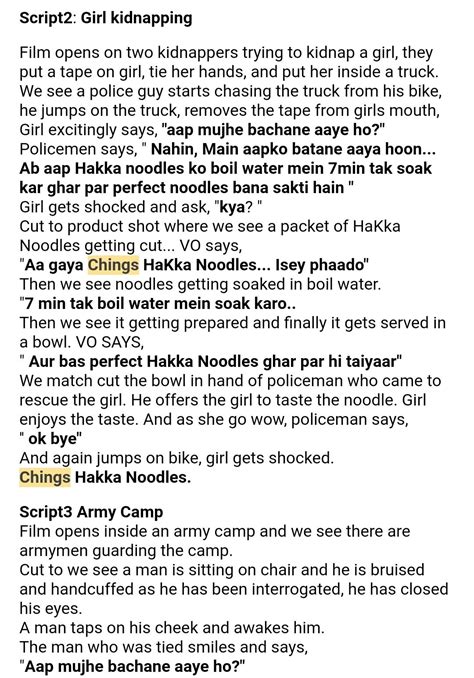 Script2: Girl kidnapping

Film opens on two kidnappers trying to kidnap a girl, they put a tape on girl, tie her hands, and put her inside a truck. We see a police guy starts chasing the truck from his bike, he jumps on the truck, removes the tape from girls mouth, Girl excitingly says, "aap mujhe bachane aaye ho?"
Policemen says, " Nahin, Main aapko batane aaya hoon... Ab aap Hakka noodles ko boil water mein 7min tak soak kar ghar par perfect noodles bana sakti hain "
Girl gets shocked and ask, "kya? "
Cut to product shot where we see a packet of HaKka Noodles getting cut... VO says,
"Aa gaya Chings HaKka Noodles... Isey phaado"
Then we see noodles getting soaked in boil water.
"7 min tak boil water mein soak karo..
Then we see it getting prepared and finally it gets served in a bowl. VO SAYS,
" Aur bas perfect Hakka Noodles ghar par hi taiyaar"
We match cut the bowl in hand of policeman who came to rescue the girl. He offers the girl to taste the noodle. Girl enjoys the taste. And as she go wow, policeman says,
" ok bye"
And again jumps on bike, girl gets shocked.
Chings Hakka Noodles.

Script3 Army Camp
Film opens inside an army camp and we see there are armymen guarding the camp.
Cut to we see a man is sitting on chair and he is bruised and handcuffed as he has been interrogated, he has closed his eyes.
A man taps on his cheek and awakes him.
The man who was tied smiles and says,
"Aap mujhe bachane aaye ho?"